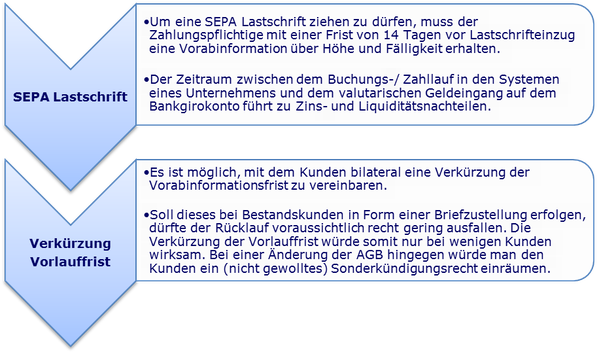 SEPA Lastschrift

•Um eine SEPA Lastschrift ziehen zu dürfen, muss der Zahlungspflichtige mit einer Frist von 14 Tagen vor Lastschrifteinzug eine Vorabinformation über Höhe und Fälligkeit erhalten.

•Der Zeitraum zwischen dem Buchungs-/ Zahllauf in den Systemen eines Unternehmens und dem valutarischen Geldeingang auf dem Bankgirokonto führt zu Zins- und Liquiditätsnachteilen.

Verkürzung Vorlauffrist

•Es ist möglich, mit dem Kunden bilateral eine Verkürzung der Vorabinformationsfrist zu vereinbaren.

•Soll dieses bei Bestandskunden in Form einer Briefzustellung erfolgen, dürfte der Rücklauf voraussichtlich recht gering ausfallen. Die Verkürzung der Vorlauffrist würde somit nur bei wenigen Kunden wirksam. Bei einer Änderung der AGB hingegen würde man den Kunden ein (nicht gewolltes) Sonderkündigungsrecht einräumen.